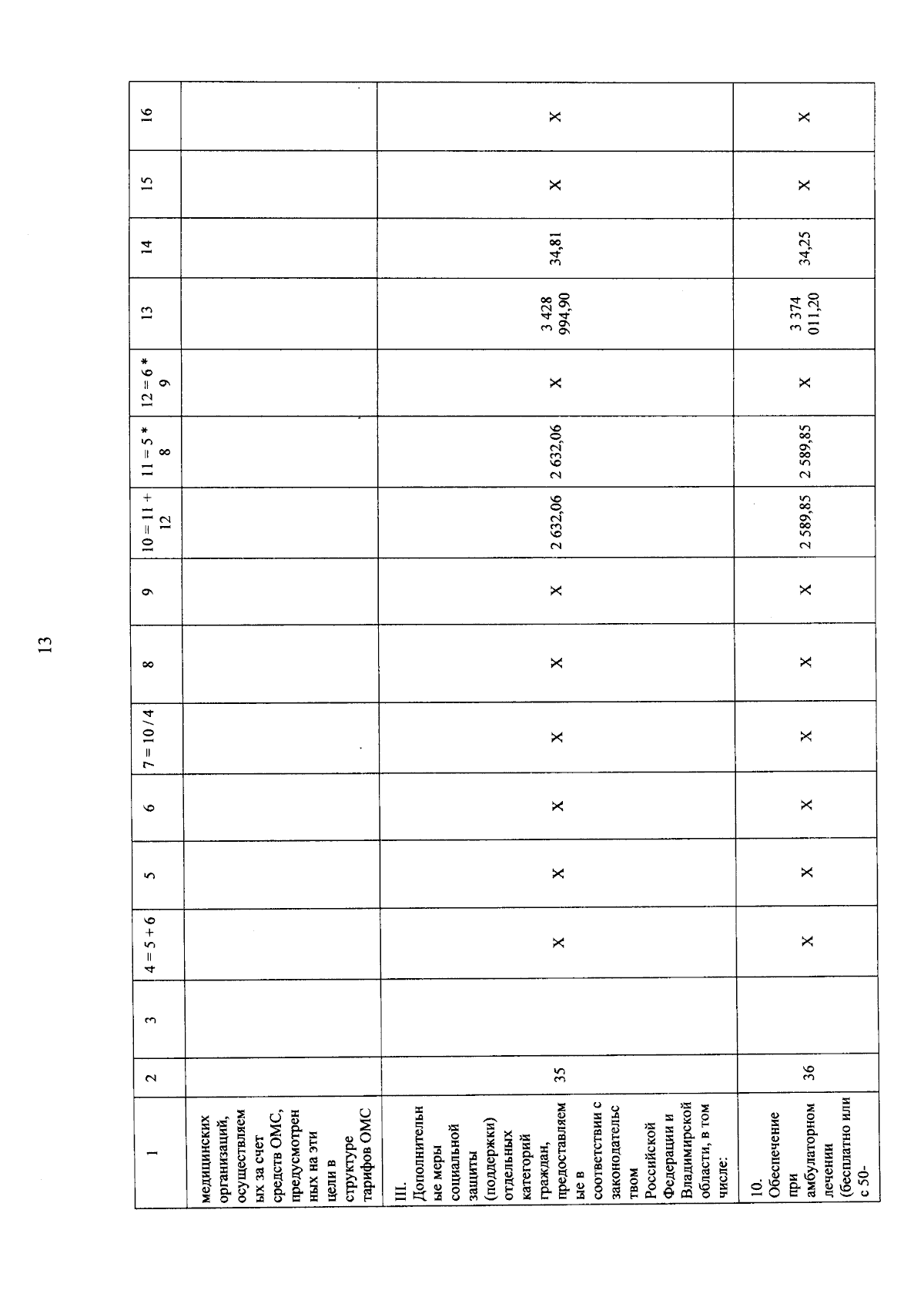 13

| 1 | 2 | 3 | 4 = 5 + 6 | 5 | 6 | 7 = 10 / 4 | 8 | 9 | 10 = 11 + 12 | 11 = 5 * 8 | 12 = 6 * 9 | 13 | 14 | 15 | 16 |
|---|---|---|---|---|---|---|---|---|---|---|---|---|---|---|---|
| медицинских организаций, осуществляемых за счет средств ОМС, предусмотренных на эти цели в структуре тарифов ОМС | | | | | | | | | | | | | | | |
| III. Дополнительные меры социальной защиты (поддержки) отдельных категорий граждан, предоставляемые в соответствии с законодательством Российской Федерации и Владимирской области, в том числе: | 35 | | X | X | X | X | X | X | 2 632,06 | 2 632,06 | X | 3 428 994,90 | 34,81 | X | X |
| 10. Обеспечение при амбулаторном лечении (бесплатно или с 50- | 36 | | X | X | X | X | X | X | 2 589,85 | 2 589,85 | X | 3 374 011,20 | 34,25 | X | X |